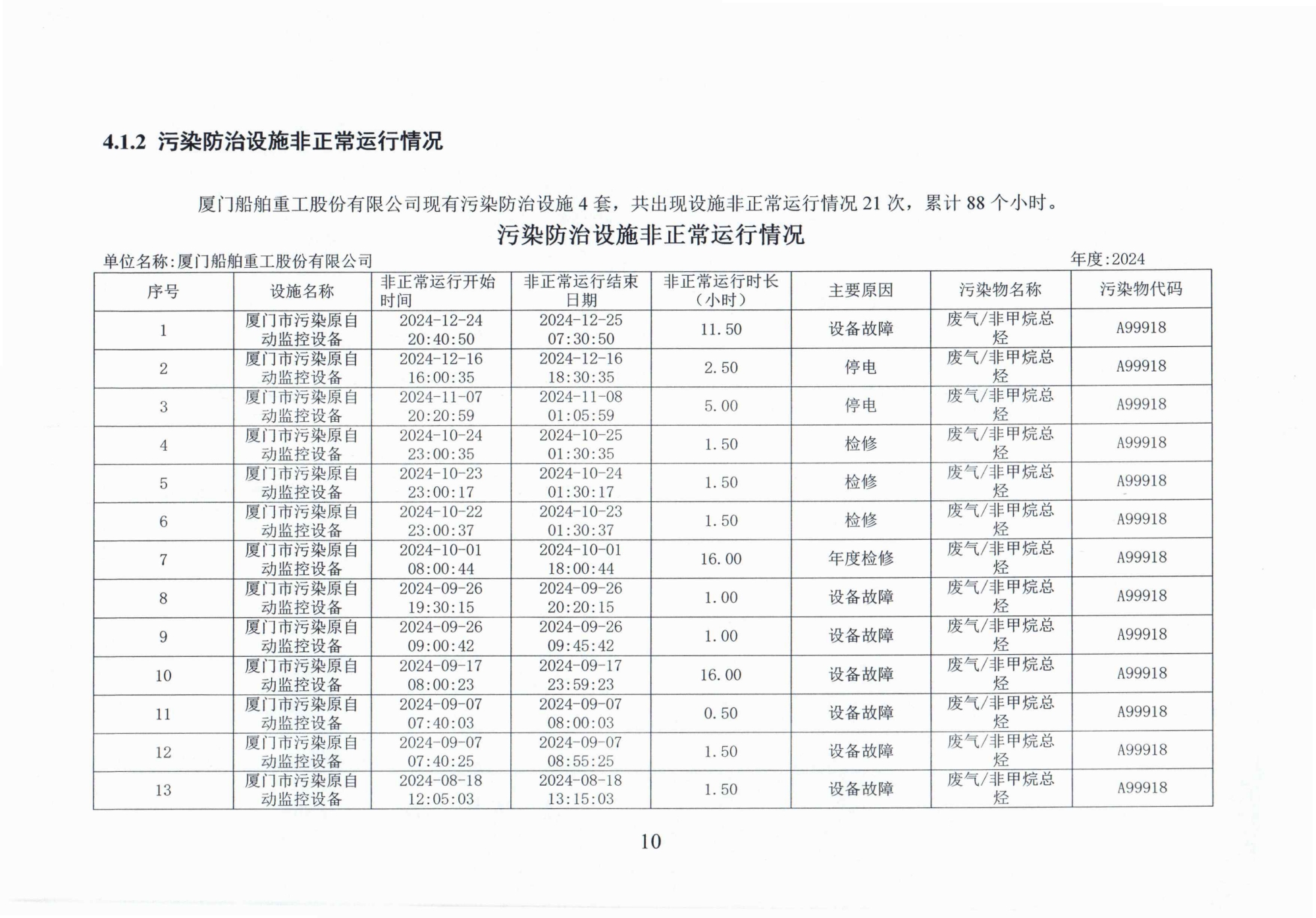 4.1.2 污染防治设施非正常运行情况

厦门船舶重工股份有限公司现有污染防治设施 4 套，共出现设施非正常运行情况 21 次，累计 88 个小时。

污染防治设施非正常运行情况

单位名称:厦门船舶重工股份有限公司

年度:2024

| 序号 | 设施名称 | 非正常运行开始时间 | 非正常运行结束日期 | 非正常运行时长（小时） | 主要原因 | 污染物名称 | 污染物代码 |
|---|---|---|---|---|---|---|---|
| 1 | 厦门市污染原自动监控设备 | 2024-12-24 20:40:50 | 2024-12-25 07:30:50 | 11.50 | 设备故障 | 废气/非甲烷总烃 | A99918 |
| 2 | 厦门市污染原自动监控设备 | 2024-12-16 16:00:35 | 2024-12-16 18:30:35 | 2.50 | 停电 | 废气/非甲烷总烃 | A99918 |
| 3 | 厦门市污染原自动监控设备 | 2024-11-07 20:20:59 | 2024-11-08 01:05:59 | 5.00 | 停电 | 废气/非甲烷总烃 | A99918 |
| 4 | 厦门市污染原自动监控设备 | 2024-10-24 23:00:35 | 2024-10-25 01:30:35 | 1.50 | 检修 | 废气/非甲烷总烃 | A99918 |
| 5 | 厦门市污染原自动监控设备 | 2024-10-23 23:00:17 | 2024-10-24 01:30:17 | 1.50 | 检修 | 废气/非甲烷总烃 | A99918 |
| 6 | 厦门市污染原自动监控设备 | 2024-10-22 23:00:37 | 2024-10-23 01:30:37 | 1.50 | 检修 | 废气/非甲烷总烃 | A99918 |
| 7 | 厦门市污染原自动监控设备 | 2024-10-01 08:00:44 | 2024-10-01 18:00:44 | 16.00 | 年度检修 | 废气/非甲烷总烃 | A99918 |
| 8 | 厦门市污染原自动监控设备 | 2024-09-26 19:30:15 | 2024-09-26 20:20:15 | 1.00 | 设备故障 | 废气/非甲烷总烃 | A99918 |
| 9 | 厦门市污染原自动监控设备 | 2024-09-26 09:00:42 | 2024-09-26 09:45:42 | 1.00 | 设备故障 | 废气/非甲烷总烃 | A99918 |
| 10 | 厦门市污染原自动监控设备 | 2024-09-17 08:00:23 | 2024-09-17 23:59:23 | 16.00 | 设备故障 | 废气/非甲烷总烃 | A99918 |
| 11 | 厦门市污染原自动监控设备 | 2024-09-07 07:40:03 | 2024-09-07 08:00:03 | 0.50 | 设备故障 | 废气/非甲烷总烃 | A99918 |
| 12 | 厦门市污染原自动监控设备 | 2024-09-07 07:40:25 | 2024-09-07 08:55:25 | 1.50 | 设备故障 | 废气/非甲烷总烃 | A99918 |
| 13 | 厦门市污染原自动监控设备 | 2024-08-18 12:05:03 | 2024-08-18 13:15:03 | 1.50 | 设备故障 | 废气/非甲烷总烃 | A99918 |

10